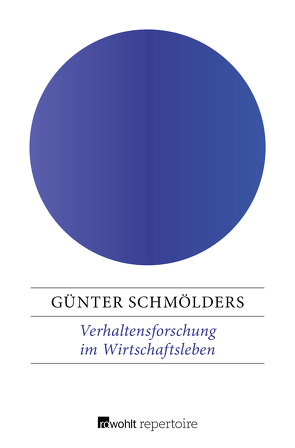 GÜNTER SCHMÖLDERS

Verhaltensforschung im Wirtschaftsleben

rowohlt repertoire